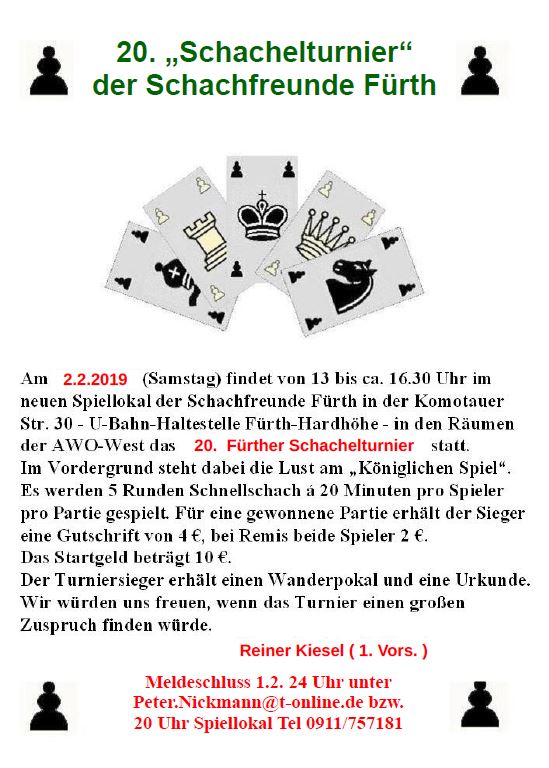 20. „Schachelturnier“
der Schachfreunde Fürth

Am 2.2.2019 (Samstag) findet von 13 bis ca. 16.30 Uhr im neuen Spiellokal der Schachfreunde Fürth in der Komotauer Str. 30 - U-Bahn-Haltestelle Fürth-Hardhöhe - in den Räumen der AWO-West das 20. Fürther Schachelturnier statt.
Im Vordergrund steht dabei die Lust am „Königlichen Spiel“.
Es werden 5 Runden Schnellschach á 20 Minuten pro Spieler pro Partie gespielt. Für eine gewonnene Partie erhält der Sieger eine Gutschrift von 4 €, bei Remis beide Spieler 2 €.
Das Startgeld beträgt 10 €.
Der Turniersieger erhält einen Wanderpokal und eine Urkunde.
Wir würden uns freuen, wenn das Turnier einen großen Zuspruch finden würde.

Reiner Kiesel ( 1. Vors. )

Meldeschluss 1.2. 24 Uhr unter
Peter.Nickmann@t-online.de bzw.
20 Uhr Spiellokal Tel 0911/757181